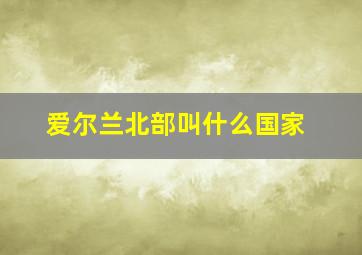 爱尔兰北部叫什么国家